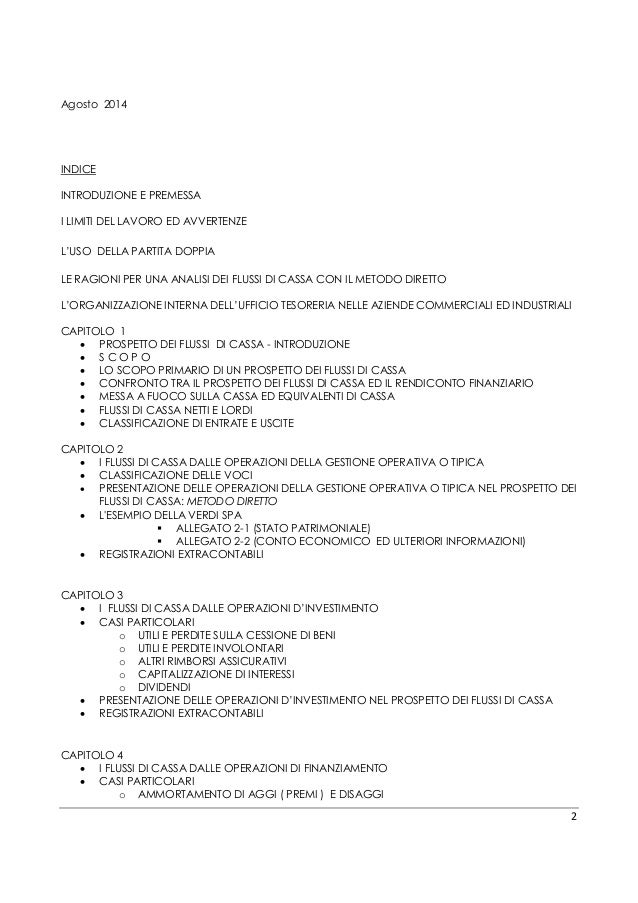 Agosto 2014

INDICE

INTRODUZIONE E PREMESSA

I LIMITI DEL LAVORO ED AVVERTENZE

L'USO DELLA PARTITA DOPPIA

LE RAGIONI PER UNA ANALISI DEI FLUSSI DI CASSA CON IL METODO DIRETTO

L'ORGANIZZAZIONE INTERNA DELL'UFFICIO TESORERIA NELLE AZIENDE COMMERCIALI ED INDUSTRIALI

CAPITOLO 1
- PROSPETTO DEI FLUSSI DI CASSA - INTRODUZIONE
- S C O P O
- LO SCOPO PRIMARIO DI UN PROSPETTO DEI FLUSSI DI CASSA
- CONFRONTO TRA IL PROSPETTO DEI FLUSSI DI CASSA ED IL RENDICONTO FINANZIARIO
- MESSA A FUOCO SULLA CASSA ED EQUIVALENTI DI CASSA
- FLUSSI DI CASSA NETTI E LORDI
- CLASSIFICAZIONE DI ENTRATE E USCITE

CAPITOLO 2
- I FLUSSI DI CASSA DALLE OPERAZIONI DELLA GESTIONE OPERATIVA O TIPICA
- CLASSIFICAZIONE DELLE VOCI
- PRESENTAZIONE DELLE OPERAZIONI DELLA GESTIONE OPERATIVA O TIPICA NEL PROSPETTO DEI FLUSSI DI CASSA: METODO DIRETTO
- L'ESEMPIO DELLA VERDI SPA
  - ALLEGATO 2-1 (STATO PATRIMONIALE)
  - ALLEGATO 2-2 (CONTO ECONOMICO ED ULTERIORI INFORMAZIONI)
- REGISTRAZIONI EXTRACONTABILI

CAPITOLO 3
- I FLUSSI DI CASSA DALLE OPERAZIONI D'INVESTIMENTO
- CASI PARTICOLARI
  - UTILI E PERDITE SULLA CESSIONE DI BENI
  - UTILI E PERDITE INVOLONTARI
  - ALTRI RIMBORSI ASSICURATIVI
  - CAPITALIZZAZIONE DI INTERESSI
  - DIVIDENDI
- PRESENTAZIONE DELLE OPERAZIONI D'INVESTIMENTO NEL PROSPETTO DEI FLUSSI DI CASSA
- REGISTRAZIONI EXTRACONTABILI

CAPITOLO 4
- I FLUSSI DI CASSA DALLE OPERAZIONI DI FINANZIAMENTO
- CASI PARTICOLARI
  - AMMORTAMENTO DI AGGI ( PREMI ) E DISAGGI

2